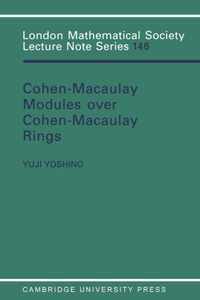 London Mathematical Society
Lecture Note Series 146

Cohen-Macaulay Modules over Cohen-Macaulay Rings

YUJI YOSHINO

CAMBRIDGE UNIVERSITY PRESS